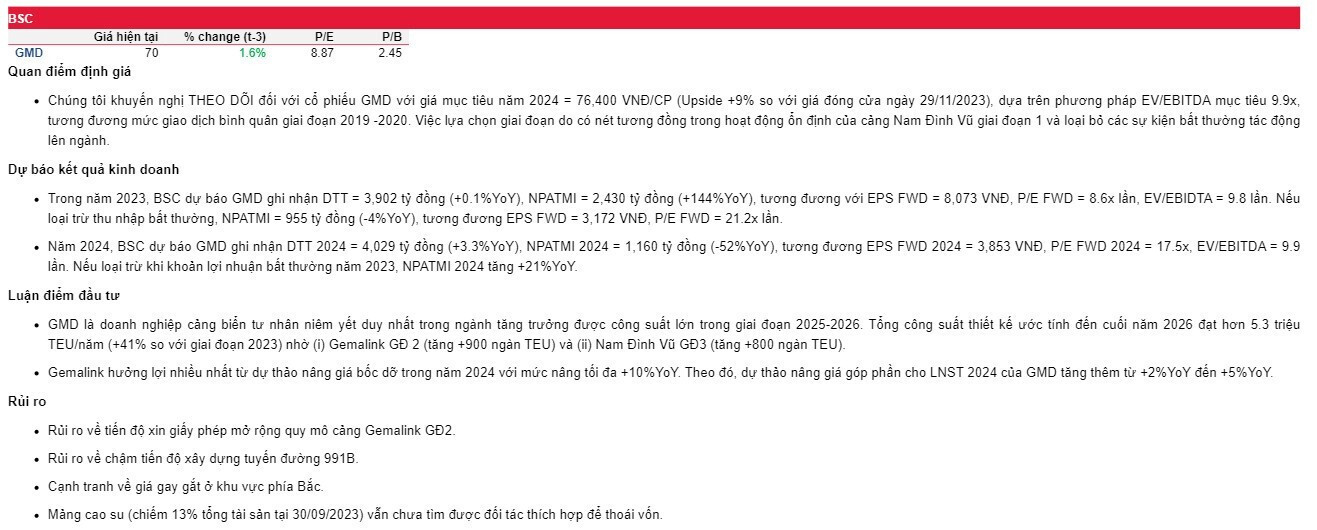 BSC

|  | Giá hiện tại | % change (t-3) | P/E | P/B |
|---|---|---|---|---|
| GMD | 70 | 1.6% | 8.87 | 2.45 |

Quan điểm định giá

• Chúng tôi khuyến nghị THEO DÕI đối với cổ phiếu GMD với giá mục tiêu năm 2024 = 76,400 VNĐ/CP (Upside +9% so với giá đóng cửa ngày 29/11/2023), dựa trên phương pháp EV/EBITDA mục tiêu 9.9x, tương đương mức giao dịch bình quân giai đoạn 2019 -2020. Việc lựa chọn giai đoạn do có nét tương đồng trong hoạt động ổn định của cảng Nam Đình Vũ giai đoạn 1 và loại bỏ các sự kiện bất thường tác động lên ngành.

Dự báo kết quả kinh doanh

• Trong năm 2023, BSC dự báo GMD ghi nhận DTT = 3,902 tỷ đồng (+0.1%YoY), NPATMI = 2,430 tỷ đồng (+144%YoY), tương đương với EPS FWD = 8,073 VNĐ, P/E FWD = 8.6x lần, EV/EBIDTA = 9.8 lần. Nếu loại trừ thu nhập bất thường, NPATMI = 955 tỷ đồng (-4%YoY), tương đương EPS FWD = 3,172 VNĐ, P/E FWD = 21.2x lần.

• Năm 2024, BSC dự báo GMD ghi nhận DTT 2024 = 4,029 tỷ đồng (+3.3%YoY), NPATMI 2024 = 1,160 tỷ đồng (-52%YoY), tương đương EPS FWD 2024 = 3,853 VNĐ, P/E FWD 2024 = 17.5x, EV/EBITDA = 9.9 lần. Nếu loại trừ khi khoản lợi nhuận bất thường năm 2023, NPATMI 2024 tăng +21%YoY.

Luận điểm đầu tư

• GMD là doanh nghiệp cảng biển tư nhân niêm yết duy nhất trong ngành tăng trưởng được công suất lớn trong giai đoạn 2025-2026. Tổng công suất thiết kế ước tính đến cuối năm 2026 đạt hơn 5.3 triệu TEU/năm (+41% so với giai đoạn 2023) nhờ (i) Gemalink GĐ 2 (tăng +900 ngàn TEU) và (ii) Nam Đình Vũ GĐ3 (tăng +800 ngàn TEU).

• Gemalink hưởng lợi nhiều nhất từ dự thảo nâng giá bốc dỡ trong năm 2024 với mức nâng tối đa +10%YoY. Theo đó, dự thảo nâng giá góp phần cho LNST 2024 của GMD tăng thêm từ +2%YoY đến +5%YoY.

Rủi ro

• Rủi ro về tiến độ xin giấy phép mở rộng quy mô cảng Gemalink GĐ2.

• Rủi ro về chậm tiến độ xây dựng tuyến đường 991B.

• Cạnh tranh về giá gay gắt ở khu vực phía Bắc.

• Mảng cao su (chiếm 13% tổng tài sản tại 30/09/2023) vẫn chưa tìm được đối tác thích hợp để thoái vốn.